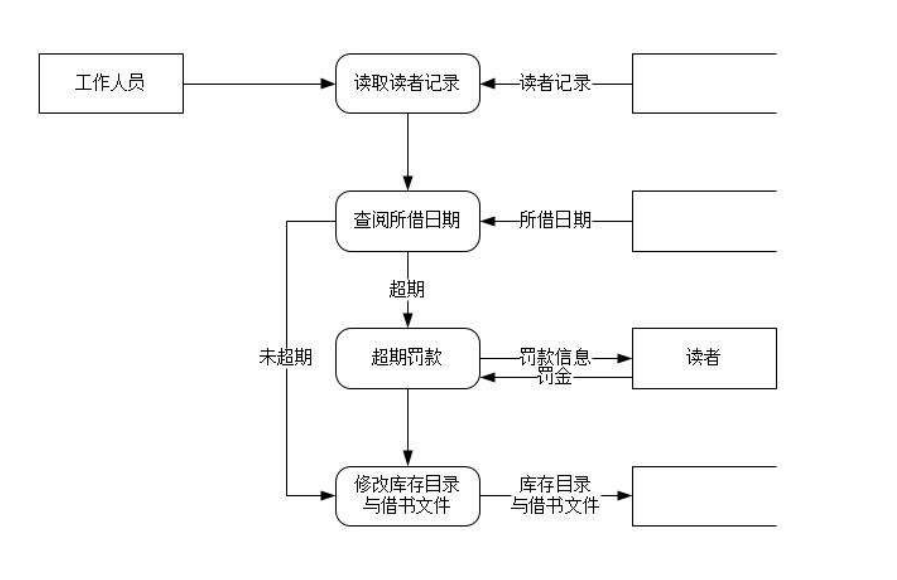 工作人员

读取读者记录

读者记录

查阅所借日期

所借日期

超期

未超期

超期罚款

罚款信息

罚金

读者

修改库存目录与借书文件

库存目录与借书文件